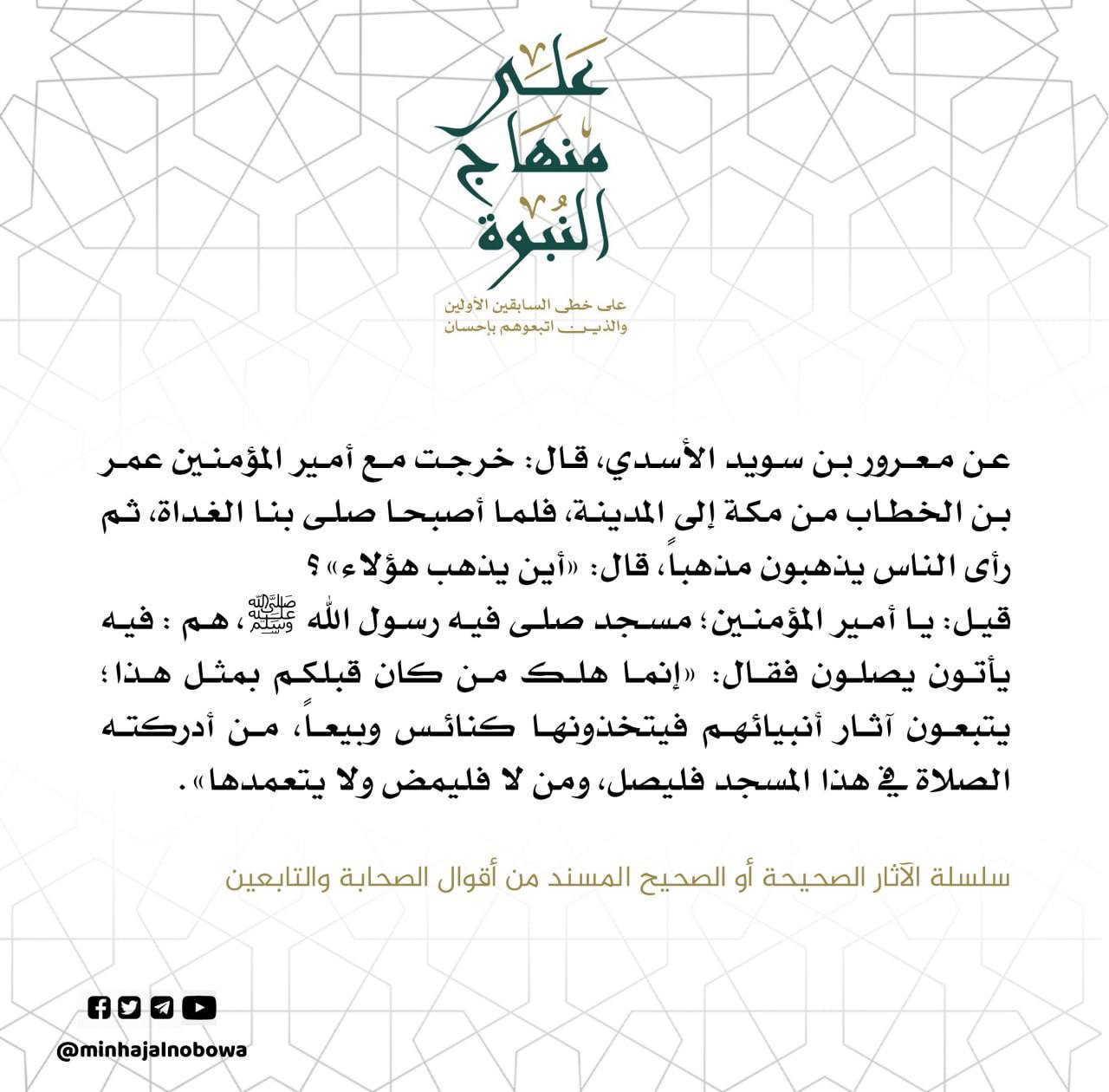 على منهاج النبوة

على خطى السابقين الأولين والذين اتبعوهم بإحسان

عن معرور بن سويد الأسدي، قال: خرجت مع أمير المؤمنين عمر بن الخطاب من مكة إلى المدينة، فلما أصبحا صلى بنا الغداة، ثم رأى الناس يذهبون مذهباً، قال: «أين يذهب هؤلاء»؟
قيل: يا أمير المؤمنين؛ مسجد صلى فيه رسول الله ﷺ، هم : فيه يأتون يصلون فقال: «إنما هلك من كان قبلكم بمثل هذا؛ يتبعون آثار أنبيائهم فيتخذونها كنائس وبيعاً، من أدركته الصلاة في هذا المسجد فليصل، ومن لا فليمض ولا يتعمدها».

سلسلة الآثار الصحيحة أو الصحيح المسند من أقوال الصحابة والتابعين

@minhajalnobowa